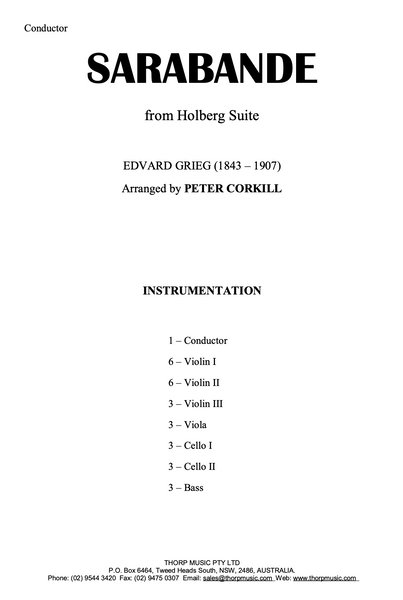 Conductor

SARABANDE

from Holberg Suite

EDVARD GRIEG (1843 – 1907)

Arranged by PETER CORKILL

INSTRUMENTATION

1 – Conductor

6 – Violin I

6 – Violin II

3 – Violin III

3 – Viola

3 – Cello I

3 – Cello II

3 – Bass

THORP MUSIC PTY LTD
P.O. Box 6464, Tweed Heads South, NSW, 2486, AUSTRALIA.
Phone: (02) 9544 3420 Fax: (02) 9475 0307 Email: sales@thorpmusic.com Web: www.thorpmusic.com